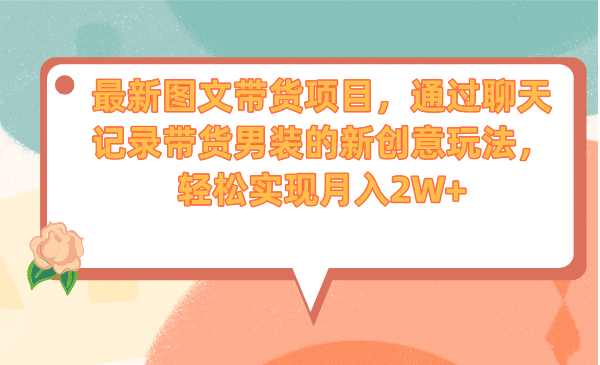 最新图文带货项目，通过聊天记录带货男装的新创意玩法，轻松实现月入2W+